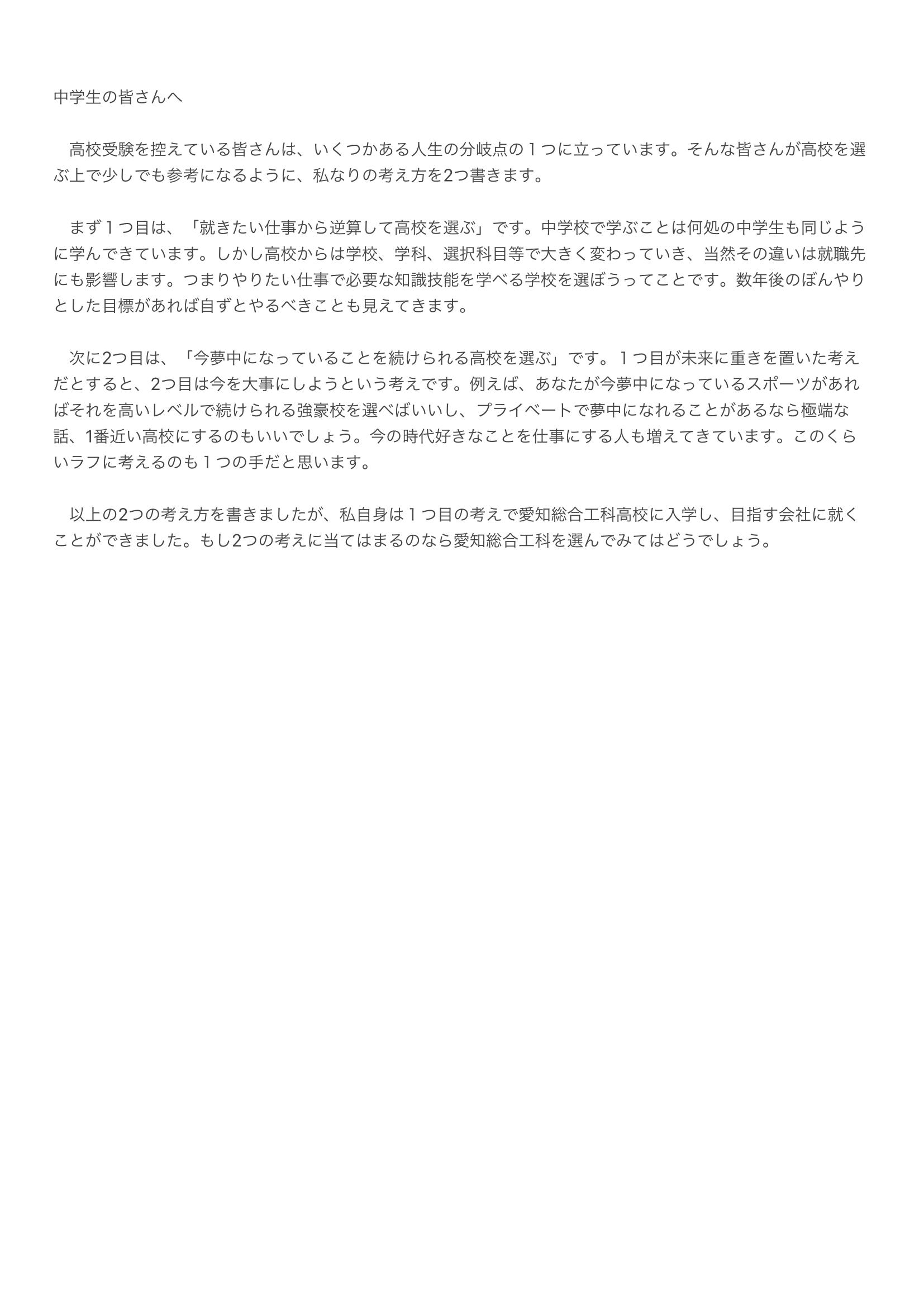 中学生の皆さんへ

高校受験を控えている皆さんは、いくつかある人生の分岐点の１つに立っています。そんな皆さんが高校を選ぶ上で少しでも参考になるように、私なりの考え方を2つ書きます。

まず１つ目は、「就きたい仕事から逆算して高校を選ぶ」です。中学校で学ぶことは何処の中学生も同じように学んできています。しかし高校からは学校、学科、選択科目等で大きく変わっていき、当然その違いは就職先にも影響します。つまりやりたい仕事で必要な知識技能を学べる学校を選ぼうってことです。数年後のぼんやりとした目標があれば自ずとやるべきことも見えてきます。

次に2つ目は、「今夢中になっていることを続けられる高校を選ぶ」です。１つ目が未来に重きを置いた考えだとすると、2つ目は今を大事にしようという考えです。例えば、あなたが今夢中になっているスポーツがあればそれを高いレベルで続けられる強豪校を選べばいいし、プライベートで夢中になれることがあるなら極端な話、1番近い高校にするのもいいでしょう。今の時代好きなことを仕事にする人も増えてきています。このくらいラフに考えるのも１つの手だと思います。

以上の2つの考え方を書きましたが、私自身は１つ目の考えで愛知総合工科高校に入学し、目指す会社に就くことができました。もし2つの考えに当てはまるのなら愛知総合工科を選んでみてはどうでしょう。